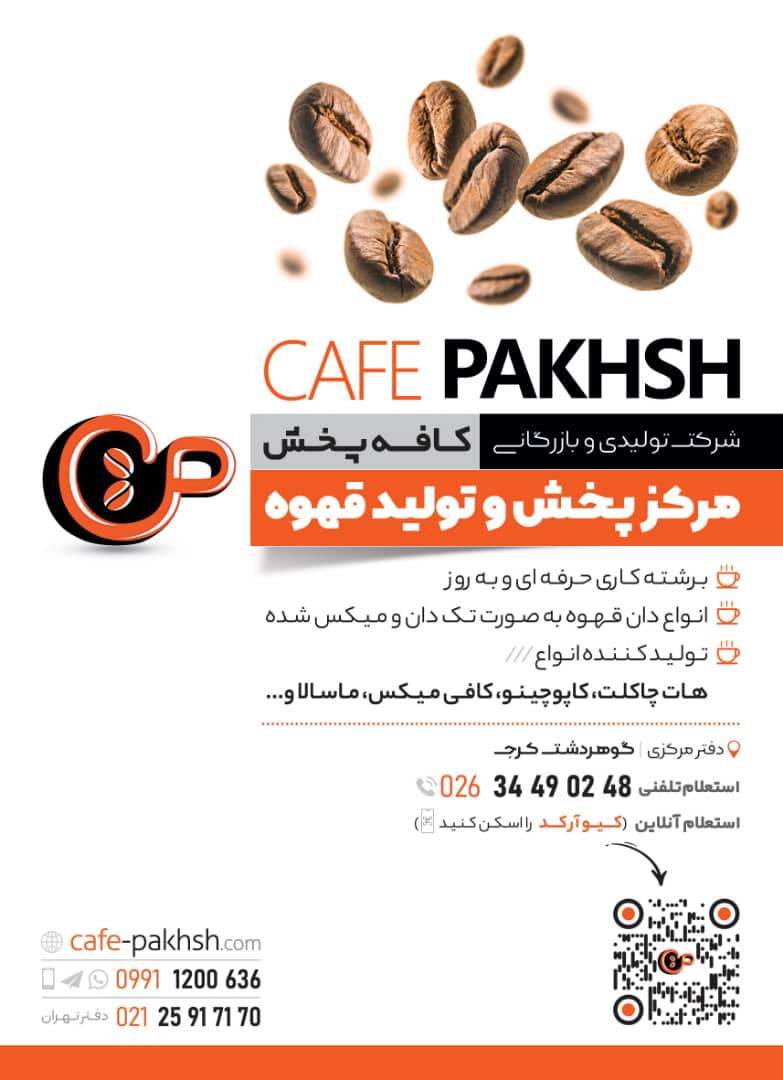 CAFE PAKHSH

شرکت تولیدی و بازرگانی کافه پخش

مرکز پخش و تولید قهوه

برشته کاری حرفه ای و به روز

انواع دان قهوه به صورت تک دان و میکس شده

تولید کننده انواع ///

هات چاکلت، کاپوچینو، کافی میکس، ماسالا و...

دفتر مرکزی | گوهردشت کرج

استعلام تلفنی 026 34 49 02 48

استعلام آنلاین (کیو آر کد را اسکن کنید)

cafe-pakhsh.com

0991 1200 636

دفتر تهران 021 25 91 71 70